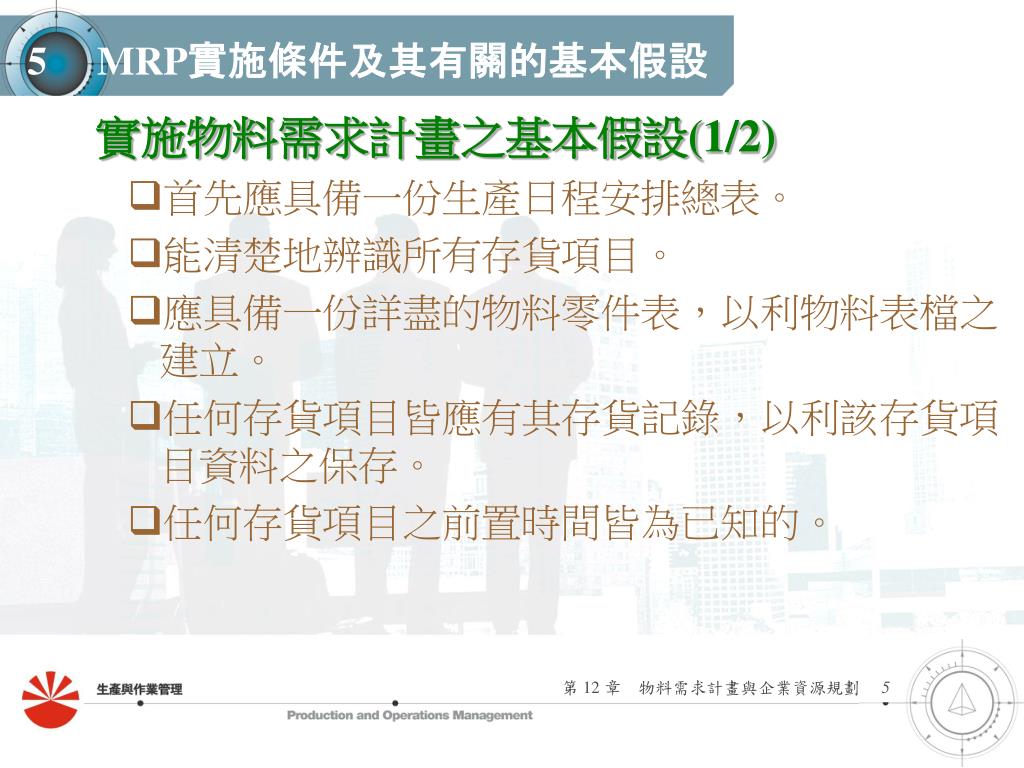 5 MRP實施條件及其有關的基本假設

實施物料需求計畫之基本假設(1/2)

❑首先應具備一份生產日程安排總表。

❑能清楚地辨識所有存貨項目。

❑應具備一份詳盡的物料零件表，以利物料表檔之建立。

❑任何存貨項目皆應有其存貨記錄，以利該存貨項目資料之保存。

❑任何存貨項目之前置時間皆為已知的。

生產與作業管理

Production and Operations Management

第 12 章 物料需求計畫與企業資源規劃 5